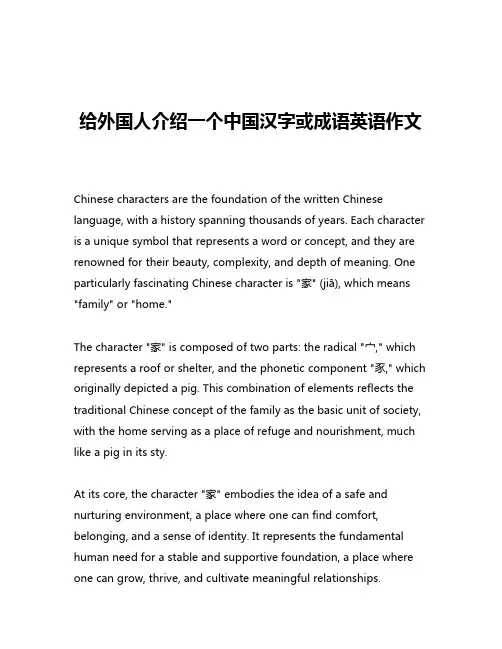 给外国人介绍一个中国汉字或成语英语作文

Chinese characters are the foundation of the written Chinese language, with a history spanning thousands of years. Each character is a unique symbol that represents a word or concept, and they are renowned for their beauty, complexity, and depth of meaning. One particularly fascinating Chinese character is "家" (jiā), which means "family" or "home."

The character "家" is composed of two parts: the radical "宀," which represents a roof or shelter, and the phonetic component "豕," which originally depicted a pig. This combination of elements reflects the traditional Chinese concept of the family as the basic unit of society, with the home serving as a place of refuge and nourishment, much like a pig in its sty.

At its core, the character "家" embodies the idea of a safe and nurturing environment, a place where one can find comfort, belonging, and a sense of identity. It represents the fundamental human need for a stable and supportive foundation, a place where one can grow, thrive, and cultivate meaningful relationships.